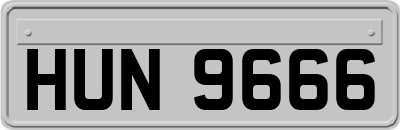 HUN 9666